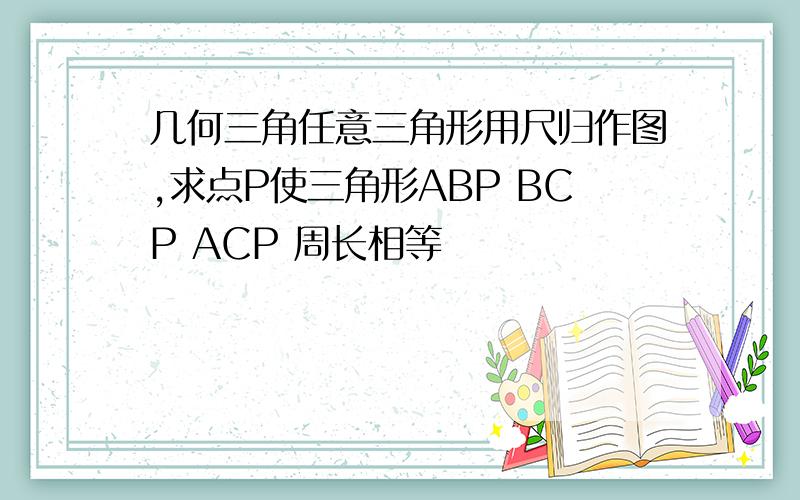 几何三角任意三角形用尺归作图,求点P使三角形ABP BCP ACP 周长相等